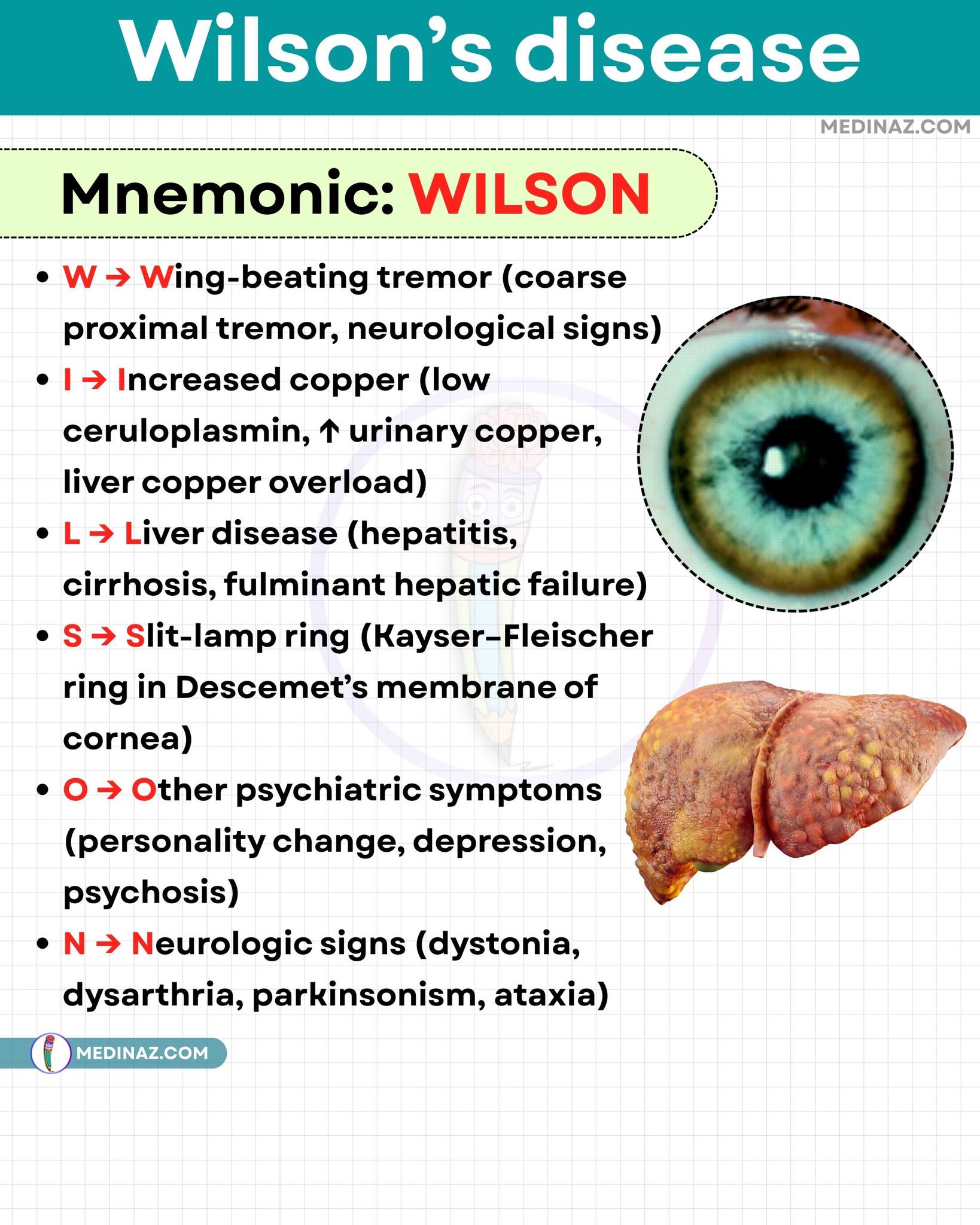 Wilson's disease

MEDINAZ.COM

Mnemonic: WILSON

• W → Wing-beating tremor (coarse proximal tremor, neurological signs)
• I → Increased copper (low ceruloplasmin, ↑ urinary copper, liver copper overload)
• L → Liver disease (hepatitis, cirrhosis, fulminant hepatic failure)
• S → Slit-lamp ring (Kayser–Fleischer ring in Descemet's membrane of cornea)
• O → Other psychiatric symptoms (personality change, depression, psychosis)
• N → Neurologic signs (dystonia, dysarthria, parkinsonism, ataxia)

MEDINAZ.COM